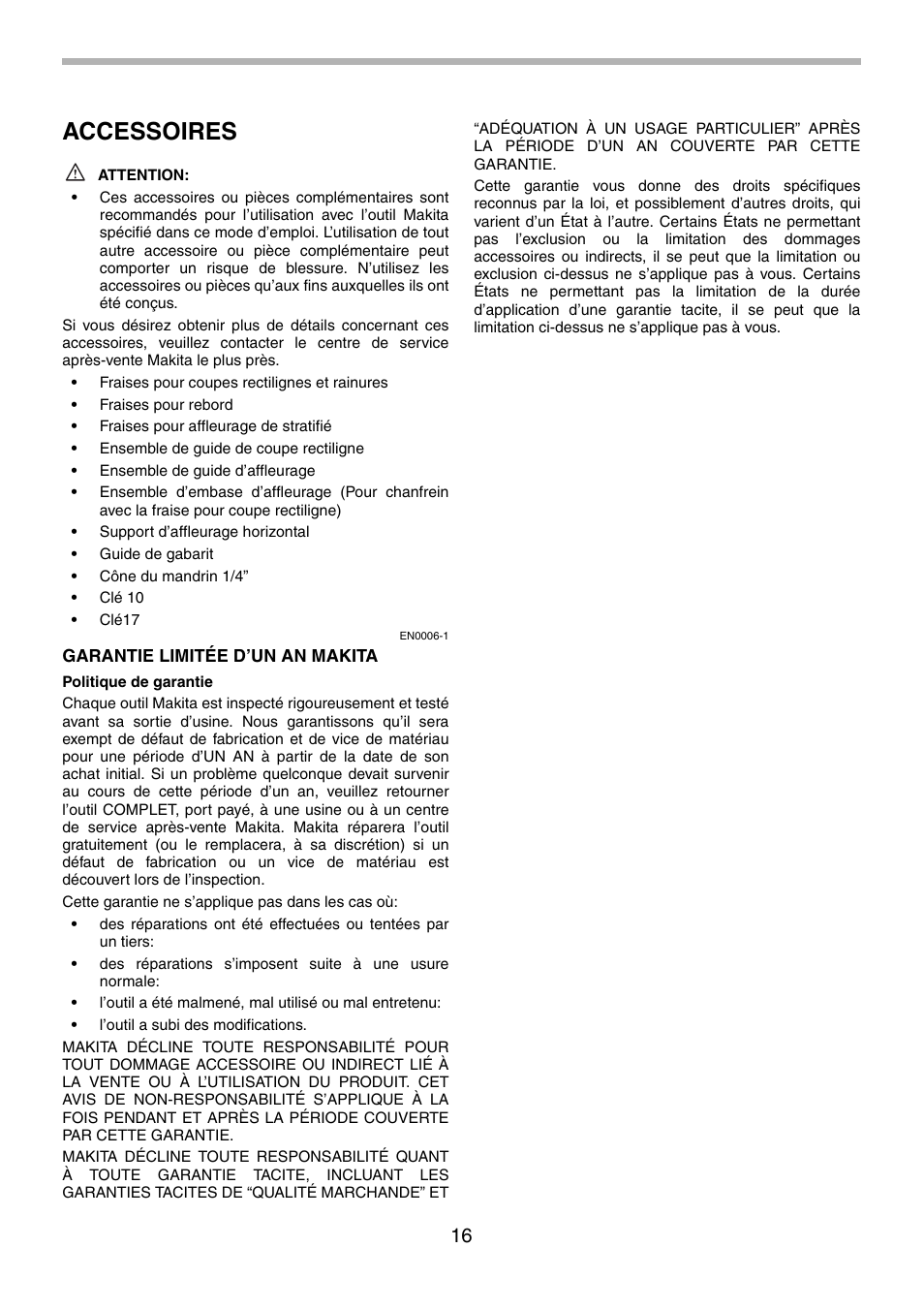 ACCESSOIRES

ATTENTION:

• Ces accessoires ou pièces complémentaires sont recommandés pour l'utilisation avec l'outil Makita spécifié dans ce mode d'emploi. L'utilisation de tout autre accessoire ou pièce complémentaire peut comporter un risque de blessure. N'utilisez les accessoires ou pièces qu'aux fins auxquelles ils ont été conçus.

Si vous désirez obtenir plus de détails concernant ces accessoires, veuillez contacter le centre de service après-vente Makita le plus près.

• Fraises pour coupes rectilignes et rainures
• Fraises pour rebord
• Fraises pour affleurage de stratifié
• Ensemble de guide de coupe rectiligne
• Ensemble de guide d'affleurage
• Ensemble d'embase d'affleurage (Pour chanfrein avec la fraise pour coupe rectiligne)
• Support d'affleurage horizontal
• Guide de gabarit
• Cône du mandrin 1/4"
• Clé 10
• Clé17

EN0006-1

GARANTIE LIMITÉE D'UN AN MAKITA

Politique de garantie

Chaque outil Makita est inspecté rigoureusement et testé avant sa sortie d'usine. Nous garantissons qu'il sera exempt de défaut de fabrication et de vice de matériau pour une période d'UN AN à partir de la date de son achat initial. Si un problème quelconque devait survenir au cours de cette période d'un an, veuillez retourner l'outil COMPLET, port payé, à une usine ou à un centre de service après-vente Makita. Makita réparera l'outil gratuitement (ou le remplacera, à sa discrétion) si un défaut de fabrication ou un vice de matériau est découvert lors de l'inspection.

Cette garantie ne s'applique pas dans les cas où:

• des réparations ont été effectuées ou tentées par un tiers:
• des réparations s'imposent suite à une usure normale:
• l'outil a été malmené, mal utilisé ou mal entretenu:
• l'outil a subi des modifications.

MAKITA DÉCLINE TOUTE RESPONSABILITÉ POUR TOUT DOMMAGE ACCESSOIRE OU INDIRECT LIÉ À LA VENTE OU À L'UTILISATION DU PRODUIT. CET AVIS DE NON-RESPONSABILITÉ S'APPLIQUE À LA FOIS PENDANT ET APRÈS LA PÉRIODE COUVERTE PAR CETTE GARANTIE.

MAKITA DÉCLINE TOUTE RESPONSABILITÉ QUANT À TOUTE GARANTIE TACITE, INCLUANT LES GARANTIES TACITES DE "QUALITÉ MARCHANDE" ET "ADÉQUATION À UN USAGE PARTICULIER" APRÈS LA PÉRIODE D'UN AN COUVERTE PAR CETTE GARANTIE.

Cette garantie vous donne des droits spécifiques reconnus par la loi, et possiblement d'autres droits, qui varient d'un État à l'autre. Certains États ne permettant pas l'exclusion ou la limitation des dommages accessoires ou indirects, il se peut que la limitation ou exclusion ci-dessus ne s'applique pas à vous. Certains États ne permettant pas la limitation de la durée d'application d'une garantie tacite, il se peut que la limitation ci-dessus ne s'applique pas à vous.

16